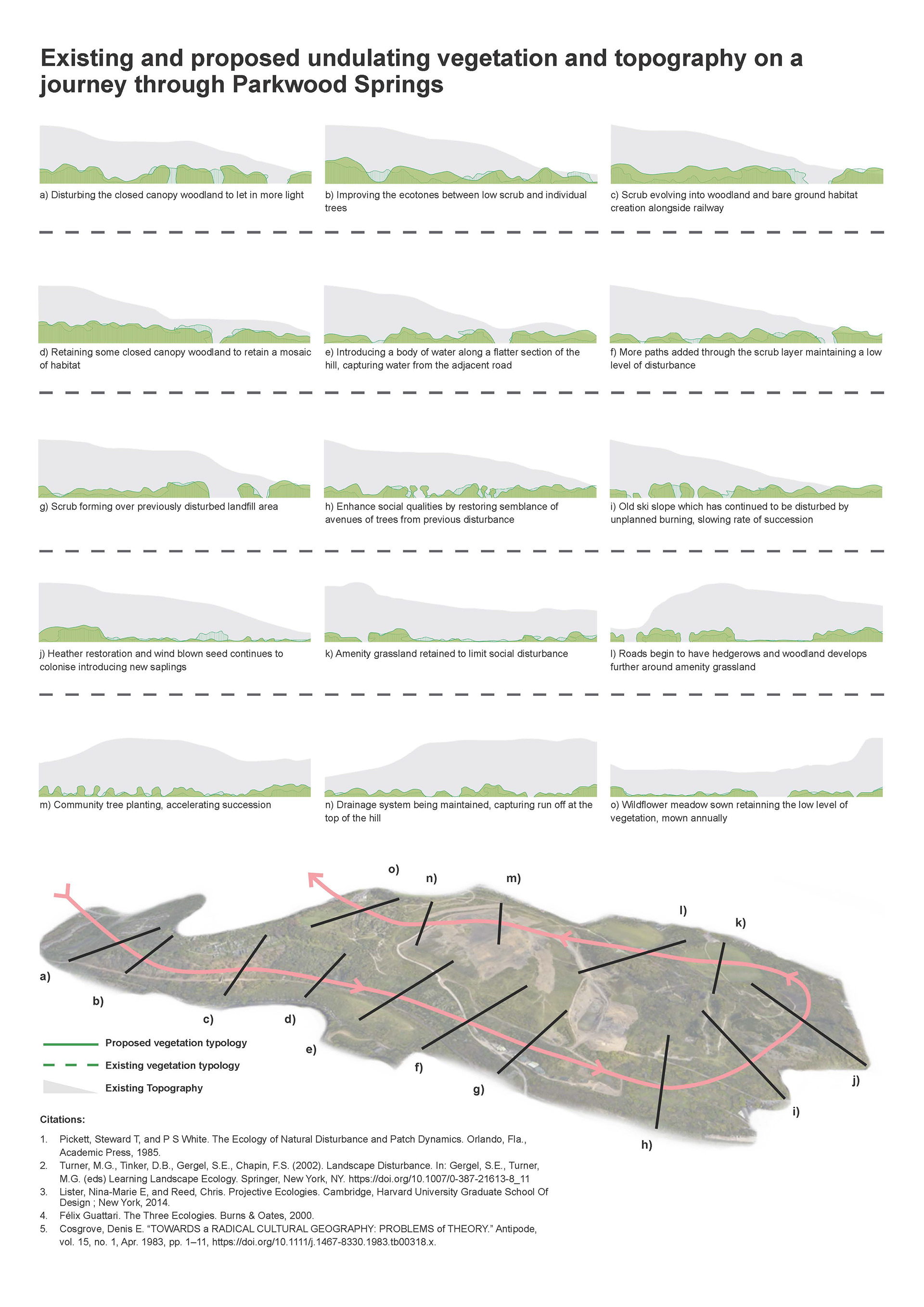 Existing and proposed undulating vegetation and topography on a journey through Parkwood Springs

a) Disturbing the closed canopy woodland to let in more light

b) Improving the ecotones between low scrub and individual trees

c) Scrub evolving into woodland and bare ground habitat creation alongside railway

d) Retaining some closed canopy woodland to retain a mosaic of habitat

e) Introducing a body of water along a flatter section of the hill, capturing water from the adjacent road

f) More paths added through the scrub layer maintaining a low level of disturbance

g) Scrub forming over previously disturbed landfill area

h) Enhance social qualities by restoring semblance of avenues of trees from previous disturbance

i) Old ski slope which has continued to be disturbed by unplanned burning, slowing rate of succession

j) Heather restoration and wind blown seed continues to colonise introducing new saplings

k) Amenity grassland retained to limit social disturbance

l) Roads begin to have hedgerows and woodland develops further around amenity grassland

m) Community tree planting, accelerating succession

n) Drainage system being maintained, capturing run off at the top of the hill

o) Wildflower meadow sown retainning the low level of vegetation, mown annually

o)
n)
m)
l)
k)
a)
b)
c)
d)
e)
f)
g)
h)
i)
j)

Proposed vegetation typology
Existing vegetation typology
Existing Topography

Citations:

1. Pickett, Steward T, and P S White. The Ecology of Natural Disturbance and Patch Dynamics. Orlando, Fla., Academic Press, 1985.
2. Turner, M.G., Tinker, D.B., Gergel, S.E., Chapin, F.S. (2002). Landscape Disturbance. In: Gergel, S.E., Turner, M.G. (eds) Learning Landscape Ecology. Springer, New York, NY. https://doi.org/10.1007/0-387-21613-8_11
3. Lister, Nina-Marie E, and Reed, Chris. Projective Ecologies. Cambridge, Harvard University Graduate School Of Design ; New York, 2014.
4. Félix Guattari. The Three Ecologies. Burns & Oates, 2000.
5. Cosgrove, Denis E. “TOWARDS a RADICAL CULTURAL GEOGRAPHY: PROBLEMS of THEORY.” Antipode, vol. 15, no. 1, Apr. 1983, pp. 1–11, https://doi.org/10.1111/j.1467-8330.1983.tb00318.x.